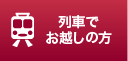 列車で
お越しの方